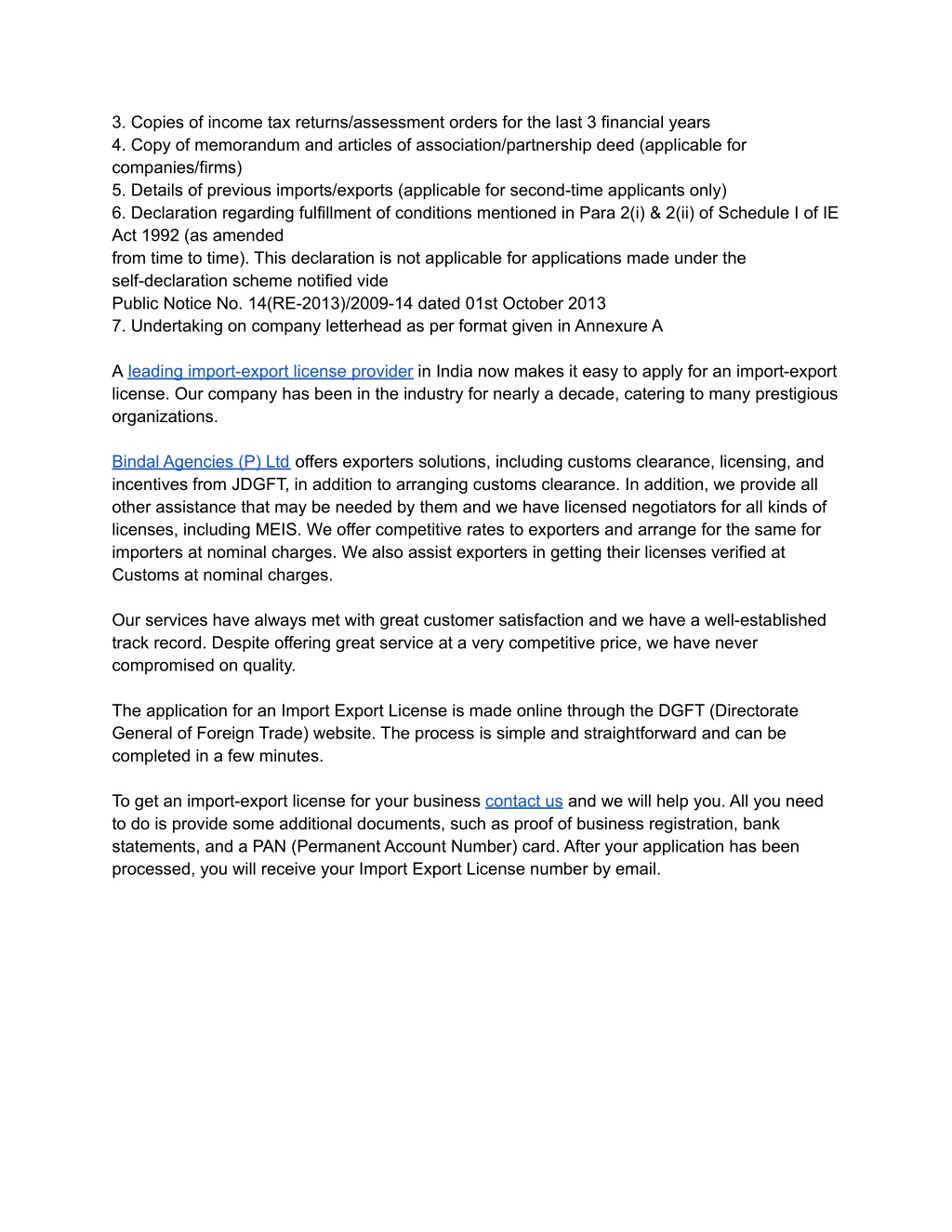 3. Copies of income tax returns/assessment orders for the last 3 financial years
4. Copy of memorandum and articles of association/partnership deed (applicable for companies/firms)
5. Details of previous imports/exports (applicable for second-time applicants only)
6. Declaration regarding fulfillment of conditions mentioned in Para 2(i) & 2(ii) of Schedule I of IE Act 1992 (as amended
from time to time). This declaration is not applicable for applications made under the self-declaration scheme notified vide
Public Notice No. 14(RE-2013)/2009-14 dated 01st October 2013
7. Undertaking on company letterhead as per format given in Annexure A

A leading import-export license provider in India now makes it easy to apply for an import-export license. Our company has been in the industry for nearly a decade, catering to many prestigious organizations.

Bindal Agencies (P) Ltd offers exporters solutions, including customs clearance, licensing, and incentives from JDGFT, in addition to arranging customs clearance. In addition, we provide all other assistance that may be needed by them and we have licensed negotiators for all kinds of licenses, including MEIS. We offer competitive rates to exporters and arrange for the same for importers at nominal charges. We also assist exporters in getting their licenses verified at Customs at nominal charges.

Our services have always met with great customer satisfaction and we have a well-established track record. Despite offering great service at a very competitive price, we have never compromised on quality.

The application for an Import Export License is made online through the DGFT (Directorate General of Foreign Trade) website. The process is simple and straightforward and can be completed in a few minutes.

To get an import-export license for your business contact us and we will help you. All you need to do is provide some additional documents, such as proof of business registration, bank statements, and a PAN (Permanent Account Number) card. After your application has been processed, you will receive your Import Export License number by email.